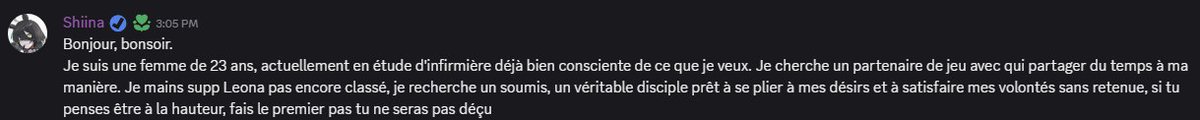 Shiina 3:05 PM
Bonjour, bonsoir.
Je suis une femme de 23 ans, actuellement en étude d'infirmière déjà bien consciente de ce que je veux. Je cherche un partenaire de jeu avec qui partager du temps à ma manière. Je mains supp Leona pas encore classé, je recherche un soumis, un véritable disciple prêt à se plier à mes désirs et à satisfaire mes volontés sans retenue, si tu penses être à la hauteur, fais le premier pas tu ne seras pas déçu